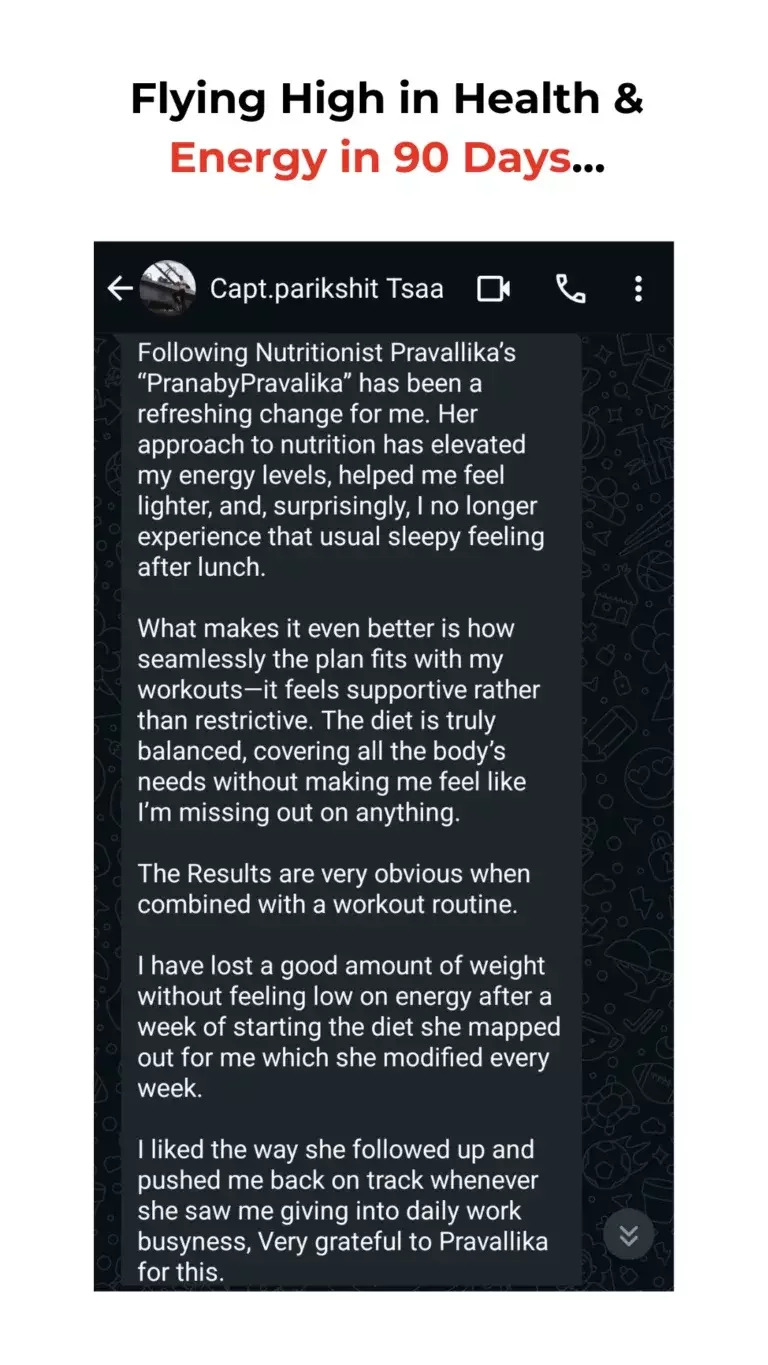 Flying High in Health & Energy in 90 Days...

Capt.parikshit Tsaa

Following Nutritionist Pravallika's "PranabyPravalika" has been a refreshing change for me. Her approach to nutrition has elevated my energy levels, helped me feel lighter, and, surprisingly, I no longer experience that usual sleepy feeling after lunch.

What makes it even better is how seamlessly the plan fits with my workouts—it feels supportive rather than restrictive. The diet is truly balanced, covering all the body's needs without making me feel like I'm missing out on anything.

The Results are very obvious when combined with a workout routine.

I have lost a good amount of weight without feeling low on energy after a week of starting the diet she mapped out for me which she modified every week.

I liked the way she followed up and pushed me back on track whenever she saw me giving into daily work busyness, Very grateful to Pravallika for this.